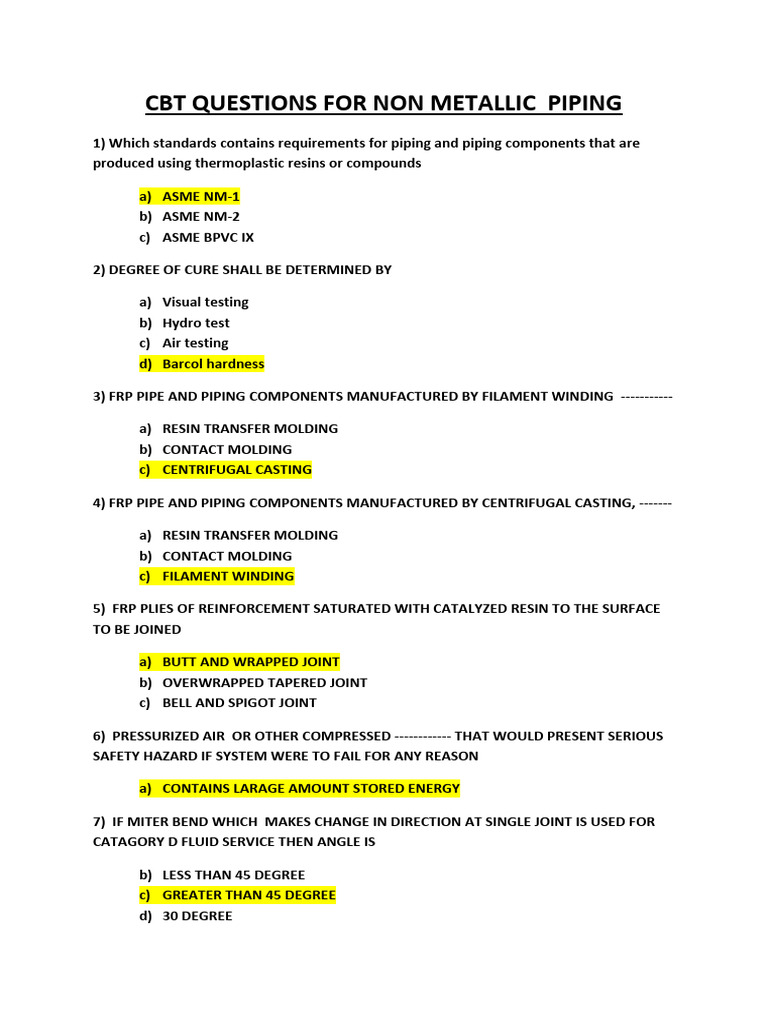 CBT QUESTIONS FOR NON METALLIC PIPING

1) Which standards contains requirements for piping and piping components that are produced using thermoplastic resins or compounds

a) ASME NM-1
b) ASME NM-2
c) ASME BPVC IX

2) DEGREE OF CURE SHALL BE DETERMINED BY

a) Visual testing
b) Hydro test
c) Air testing
d) Barcol hardness

3) FRP PIPE AND PIPING COMPONENTS MANUFACTURED BY FILAMENT WINDING -----------

a) RESIN TRANSFER MOLDING
b) CONTACT MOLDING
c) CENTRIFUGAL CASTING

4) FRP PIPE AND PIPING COMPONENTS MANUFACTURED BY CENTRIFUGAL CASTING, -------

a) RESIN TRANSFER MOLDING
b) CONTACT MOLDING
c) FILAMENT WINDING

5) FRP PLIES OF REINFORCEMENT SATURATED WITH CATALYZED RESIN TO THE SURFACE TO BE JOINED

a) BUTT AND WRAPPED JOINT
b) OVERWRAPPED TAPERED JOINT
c) BELL AND SPIGOT JOINT

6) PRESSURIZED AIR OR OTHER COMPRESSED ------------ THAT WOULD PRESENT SERIOUS SAFETY HAZARD IF SYSTEM WERE TO FAIL FOR ANY REASON

a) CONTAINS LARAGE AMOUNT STORED ENERGY

7) IF MITER BEND WHICH MAKES CHANGE IN DIRECTION AT SINGLE JOINT IS USED FOR CATAGORY D FLUID SERVICE THEN ANGLE IS

b) LESS THAN 45 DEGREE
c) GREATER THAN 45 DEGREE
d) 30 DEGREE